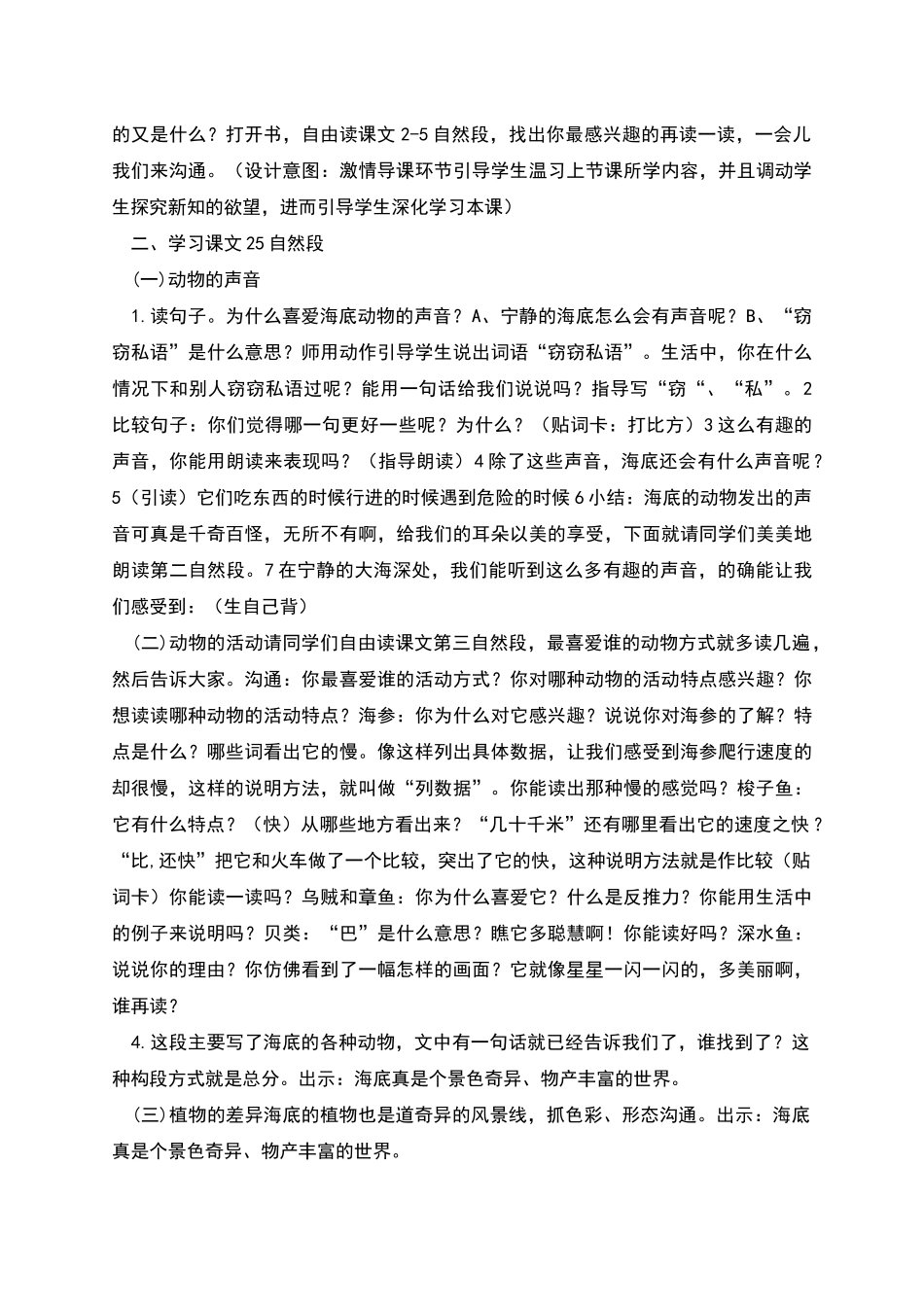 的又是什么？打开书，自由读课文 2-5 自然段，找出你最感兴趣的再读一读，一会儿我们来沟通。（设计意图：激情导课环节引导学生温习上节课所学内容，并且调动学生探究新知的欲望，进而引导学生深化学习本课）

二、学习课文 25 自然段

(一)动物的声音

1.读句子。为什么喜爱海底动物的声音？A、宁静的海底怎么会有声音呢？B、“窃窃私语”是什么意思？师用动作引导学生说出词语“窃窃私语”。生活中，你在什么情况下和别人窃窃私语过呢？能用一句话给我们说说吗？指导写“窃“、“私”。2 比较句子：你们觉得哪一句更好一些呢？为什么？（贴词卡：打比方）3 这么有趣的声音，你能用朗读来表现吗？（指导朗读）4 除了这些声音，海底还会有什么声音呢？5（引读）它们吃东西的时候行进的时候遇到危险的时候 6 小结：海底的动物发出的声音可真是千奇百怪，无所不有啊，给我们的耳朵以美的享受，下面就请同学们美美地朗读第二自然段。7 在宁静的大海深处，我们能听到这么多有趣的声音，的确能让我们感受到：（生自己背）

(二)动物的活动请同学们自由读课文第三自然段，最喜爱谁的动物方式就多读几遍，然后告诉大家。沟通：你最喜爱谁的活动方式？你对哪种动物的活动特点感兴趣？你想读读哪种动物的活动特点？海参：你为什么对它感兴趣？说说你对海参的了解？特点是什么？哪些词看出它的慢。像这样列出具体数据，让我们感受到海参爬行速度的却很慢，这样的说明方法，就叫做“列数据”。你能读出那种慢的感觉吗？梭子鱼：它有什么特点？（快）从哪些地方看出来？“几十千米”还有哪里看出它的速度之快？“比,还快”把它和火车做了一个比较，突出了它的快，这种说明方法就是作比较（贴词卡）你能读一读吗？乌贼和章鱼：你为什么喜爱它？什么是反推力？你能用生活中的例子来说明吗？贝类：“巴”是什么意思？瞧它多聪慧啊！你能读好吗？深水鱼：说说你的理由？你仿佛看到了一幅怎样的画面？它就像星星一闪一闪的，多美丽啊，谁再读？

4.这段主要写了海底的各种动物，文中有一句话就已经告诉我们了，谁找到了？这种构段方式就是总分。出示：海底真是个景色奇异、物产丰富的世界。

(三)植物的差异海底的植物也是道奇异的风景线，抓色彩、形态沟通。出示：海底真是个景色奇异、物产丰富的世界。